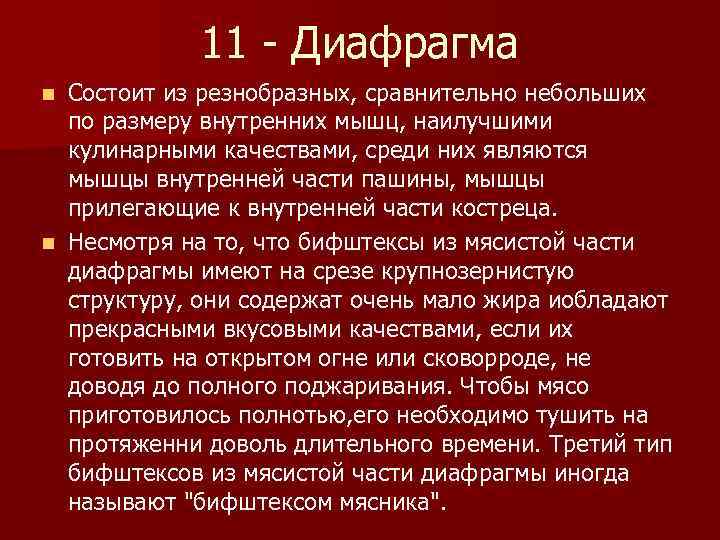 11 - Диафрагма

Состоит из резнобразных, сравнительно небольших по размеру внутренних мышц, наилучшими кулинарными качествами, среди них являются мышцы внутренней части пашины, мышцы прилегающие к внутренней части костреца.

Несмотря на то, что бифштексы из мясистой части диафрагмы имеют на срезе крупнозернистую структуру, они содержат очень мало жира иобладают прекрасными вкусовыми качествами, если их готовить на открытом огне или сковорроде, не доводя до полного поджаривания. Чтобы мясо приготовилось полнотью,его необходимо тушить на протяженни доволь длительного времени. Третий тип бифштексов из мясистой части диафрагмы иногда называют "бифштексом мясника".